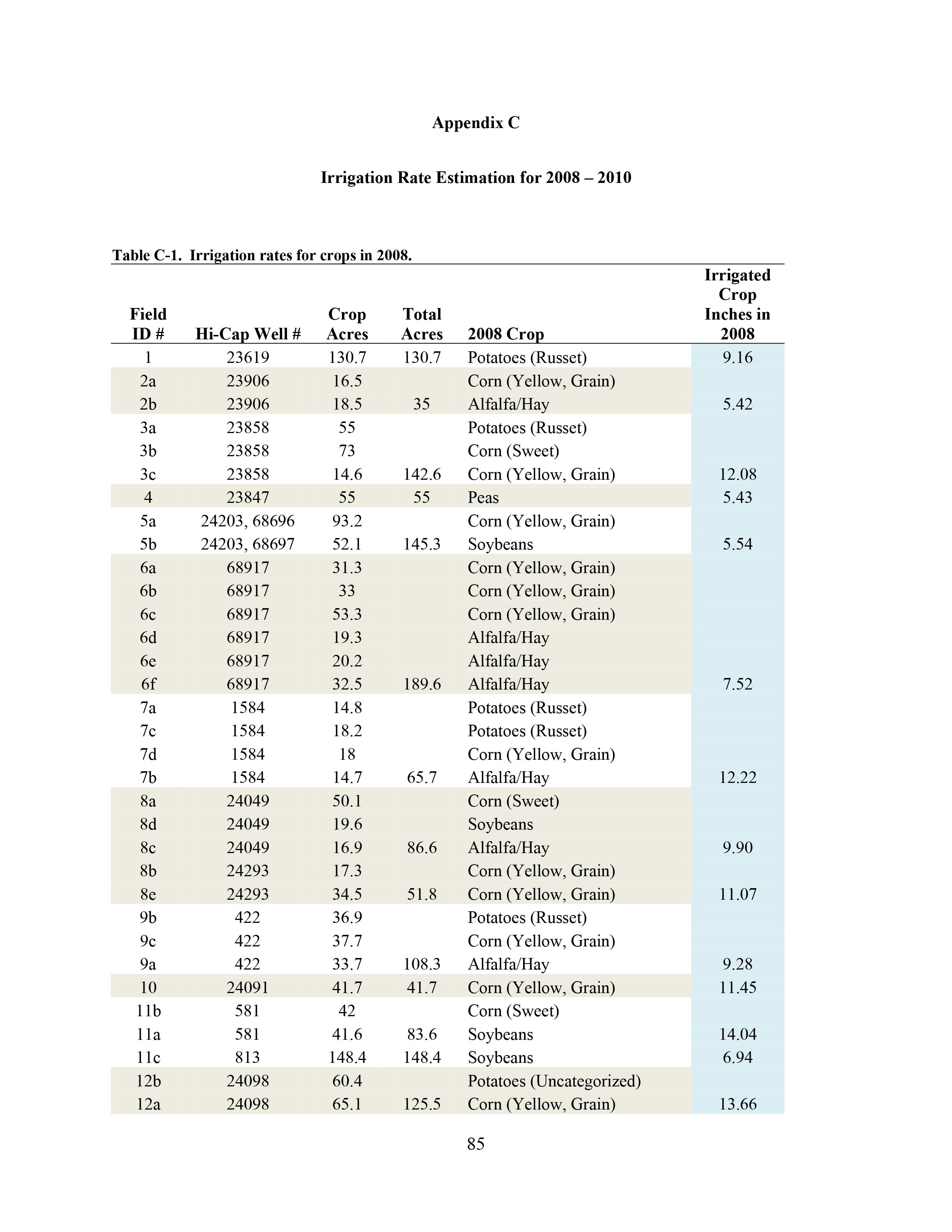 Appendix C

Irrigation Rate Estimation for 2008 – 2010

Table C-1. Irrigation rates for crops in 2008.

| Field ID # | Hi-Cap Well # | Crop Acres | Total Acres | 2008 Crop | Irrigated Crop Inches in 2008 |
|---|---|---|---|---|---|
| 1 | 23619 | 130.7 | 130.7 | Potatoes (Russet) | 9.16 |
| 2a | 23906 | 16.5 | | Corn (Yellow, Grain) | |
| 2b | 23906 | 18.5 | 35 | Alfalfa/Hay | 5.42 |
| 3a | 23858 | 55 | | Potatoes (Russet) | |
| 3b | 23858 | 73 | | Corn (Sweet) | |
| 3c | 23858 | 14.6 | 142.6 | Corn (Yellow, Grain) | 12.08 |
| 4 | 23847 | 55 | 55 | Peas | 5.43 |
| 5a | 24203, 68696 | 93.2 | | Corn (Yellow, Grain) | |
| 5b | 24203, 68697 | 52.1 | 145.3 | Soybeans | 5.54 |
| 6a | 68917 | 31.3 | | Corn (Yellow, Grain) | |
| 6b | 68917 | 33 | | Corn (Yellow, Grain) | |
| 6c | 68917 | 53.3 | | Corn (Yellow, Grain) | |
| 6d | 68917 | 19.3 | | Alfalfa/Hay | |
| 6e | 68917 | 20.2 | | Alfalfa/Hay | |
| 6f | 68917 | 32.5 | 189.6 | Alfalfa/Hay | 7.52 |
| 7a | 1584 | 14.8 | | Potatoes (Russet) | |
| 7c | 1584 | 18.2 | | Potatoes (Russet) | |
| 7d | 1584 | 18 | | Corn (Yellow, Grain) | |
| 7b | 1584 | 14.7 | 65.7 | Alfalfa/Hay | 12.22 |
| 8a | 24049 | 50.1 | | Corn (Sweet) | |
| 8d | 24049 | 19.6 | | Soybeans | |
| 8c | 24049 | 16.9 | 86.6 | Alfalfa/Hay | 9.90 |
| 8b | 24293 | 17.3 | | Corn (Yellow, Grain) | |
| 8e | 24293 | 34.5 | 51.8 | Corn (Yellow, Grain) | 11.07 |
| 9b | 422 | 36.9 | | Potatoes (Russet) | |
| 9c | 422 | 37.7 | | Corn (Yellow, Grain) | |
| 9a | 422 | 33.7 | 108.3 | Alfalfa/Hay | 9.28 |
| 10 | 24091 | 41.7 | 41.7 | Corn (Yellow, Grain) | 11.45 |
| 11b | 581 | 42 | | Corn (Sweet) | |
| 11a | 581 | 41.6 | 83.6 | Soybeans | 14.04 |
| 11c | 813 | 148.4 | 148.4 | Soybeans | 6.94 |
| 12b | 24098 | 60.4 | | Potatoes (Uncategorized) | |
| 12a | 24098 | 65.1 | 125.5 | Corn (Yellow, Grain) | 13.66 |

85